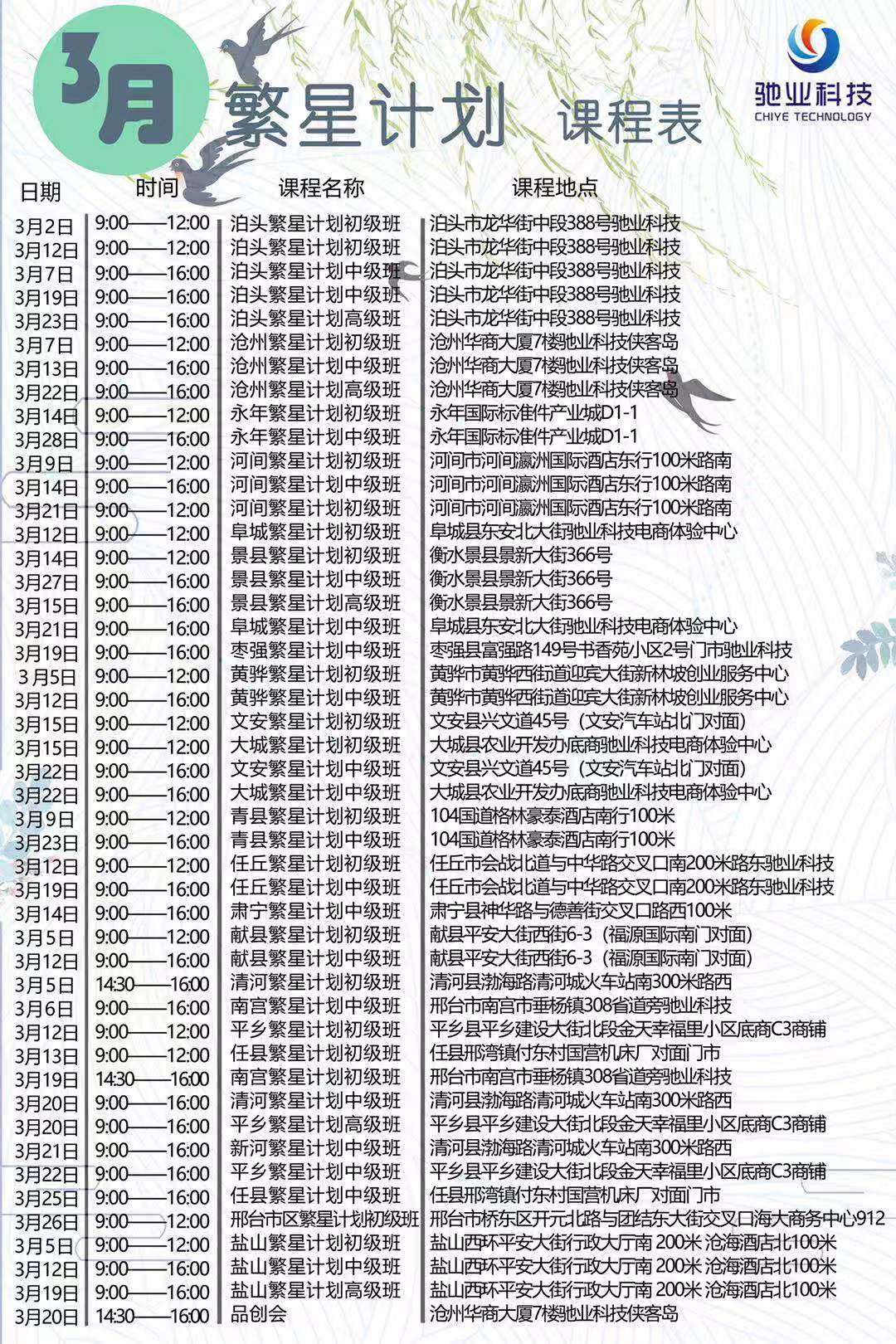 3月 繁星计划 课程表

驰业科技
CHIYE TECHNOLOGY

| 日期 | 时间 | 课程名称 | 课程地点 |
|---|---|---|---|
| 3月2日 | 9:00——12:00 | 泊头繁星计划初级班 | 泊头市龙华街中段388号驰业科技 |
| 3月12日 | 9:00——12:00 | 泊头繁星计划初级班 | 泊头市龙华街中段388号驰业科技 |
| 3月7日 | 9:00——16:00 | 泊头繁星计划中级班 | 泊头市龙华街中段388号驰业科技 |
| 3月19日 | 9:00——16:00 | 泊头繁星计划中级班 | 泊头市龙华街中段388号驰业科技 |
| 3月23日 | 9:00——16:00 | 泊头繁星计划高级班 | 泊头市龙华街中段388号驰业科技 |
| 3月7日 | 9:00——12:00 | 沧州繁星计划初级班 | 沧州华商大厦7楼驰业科技侠客岛 |
| 3月13日 | 9:00——16:00 | 沧州繁星计划中级班 | 沧州华商大厦7楼驰业科技侠客岛 |
| 3月22日 | 9:00——16:00 | 沧州繁星计划高级班 | 沧州华商大厦7楼驰业科技侠客岛 |
| 3月14日 | 9:00——12:00 | 永年繁星计划初级班 | 永年国际标准件产业城D1-1 |
| 3月28日 | 9:00——16:00 | 永年繁星计划中级班 | 永年国际标准件产业城D1-1 |
| 3月9日 | 9:00——12:00 | 河间繁星计划初级班 | 河间市河间瀛洲国际酒店东行100米路南 |
| 3月14日 | 9:00——16:00 | 河间繁星计划中级班 | 河间市河间瀛洲国际酒店东行100米路南 |
| 3月21日 | 9:00——12:00 | 河间繁星计划初级班 | 河间市河间瀛洲国际酒店东行100米路南 |
| 3月12日 | 9:00——12:00 | 阜城繁星计划初级班 | 阜城县东安北大街驰业科技电商体验中心 |
| 3月14日 | 9:00——12:00 | 景县繁星计划初级班 | 衡水景县景新大街366号 |
| 3月27日 | 9:00——16:00 | 景县繁星计划中级班 | 衡水景县景新大街366号 |
| 3月15日 | 9:00——16:00 | 景县繁星计划高级班 | 衡水景县景新大街366号 |
| 3月21日 | 9:00——16:00 | 阜城繁星计划中级班 | 阜城县东安北大街驰业科技电商体验中心 |
| 3月19日 | 9:00——16:00 | 枣强繁星计划中级班 | 枣强县富强路149号书香苑小区2号门市驰业科技 |
| 3月5日 | 9:00——12:00 | 黄骅繁星计划初级班 | 黄骅市黄骅西街道迎宾大街新林坡创业服务中心 |
| 3月12日 | 9:00——16:00 | 黄骅繁星计划中级班 | 黄骅市黄骅西街道迎宾大街新林坡创业服务中心 |
| 3月15日 | 9:00——12:00 | 文安繁星计划初级班 | 文安县兴文道45号（文安汽车站北门对面） |
| 3月15日 | 9:00——12:00 | 大城繁星计划初级班 | 大城县农业开发办底商驰业科技电商体验中心 |
| 3月22日 | 9:00——16:00 | 文安繁星计划中级班 | 文安县兴文道45号（文安汽车站北门对面） |
| 3月22日 | 9:00——16:00 | 大城繁星计划中级班 | 大城县农业开发办底商驰业科技电商体验中心 |
| 3月9日 | 9:00——12:00 | 青县繁星计划初级班 | 104国道格林豪泰酒店南行100米 |
| 3月23日 | 9:00——16:00 | 青县繁星计划中级班 | 104国道格林豪泰酒店南行100米 |
| 3月12日 | 9:00——12:00 | 任丘繁星计划初级班 | 任丘市会战北道与中华路交叉口南200米路东驰业科技 |
| 3月19日 | 9:00——16:00 | 任丘繁星计划中级班 | 任丘市会战北道与中华路交叉口南200米路东驰业科技 |
| 3月14日 | 9:00——16:00 | 肃宁繁星计划中级班 | 肃宁县神华路与德善街交叉口路西100米 |
| 3月5日 | 9:00——12:00 | 献县繁星计划初级班 | 献县平安大街西街6-3（福源国际南门对面） |
| 3月12日 | 9:00——16:00 | 献县繁星计划中级班 | 献县平安大街西街6-3（福源国际南门对面） |
| 3月5日 | 14:30——16:00 | 清河繁星计划初级班 | 清河县渤海路清河城火车站南300米路西 |
| 3月6日 | 9:00——16:00 | 南宫繁星计划中级班 | 邢台市南宫市垂杨镇308省道旁驰业科技 |
| 3月12日 | 9:00——12:00 | 平乡繁星计划初级班 | 平乡县平乡建设大街北段金天幸福里小区底商C3商铺 |
| 3月13日 | 9:00——12:00 | 任县繁星计划初级班 | 任县邢湾镇付东村国营机床厂对面门市 |
| 3月19日 | 14:30——16:00 | 南宫繁星计划初级班 | 邢台市南宫市垂杨镇308省道旁驰业科技 |
| 3月20日 | 9:00——16:00 | 清河繁星计划中级班 | 清河县渤海路清河城火车站南300米路西 |
| 3月20日 | 9:00——16:00 | 平乡繁星计划高级班 | 平乡县平乡建设大街北段金天幸福里小区底商C3商铺 |
| 3月21日 | 9:00——16:00 | 新河繁星计划中级班 | 清河县渤海路清河城火车站南300米路西 |
| 3月22日 | 9:00——16:00 | 平乡繁星计划中级班 | 平乡县平乡建设大街北段金天幸福里小区底商C3商铺 |
| 3月25日 | 9:00——16:00 | 任县繁星计划中级班 | 任县邢湾镇付东村国营机床厂对面门市 |
| 3月26日 | 9:00——12:00 | 邢台市区繁星计划初级班 | 邢台市桥东区开元北路与团结东大街交叉口海大商务中心912 |
| 3月5日 | 9:00——12:00 | 盐山繁星计划初级班 | 盐山西环平安大街行政大厅南 200米 沧海酒店北100米 |
| 3月12日 | 9:00——16:00 | 盐山繁星计划中级班 | 盐山西环平安大街行政大厅南 200米 沧海酒店北100米 |
| 3月19日 | 9:00——16:00 | 盐山繁星计划高级班 | 盐山西环平安大街行政大厅南 200米 沧海酒店北100米 |
| 3月20日 | 14:30——16:00 | 品创会 | 沧州华商大厦7楼驰业科技侠客岛 |